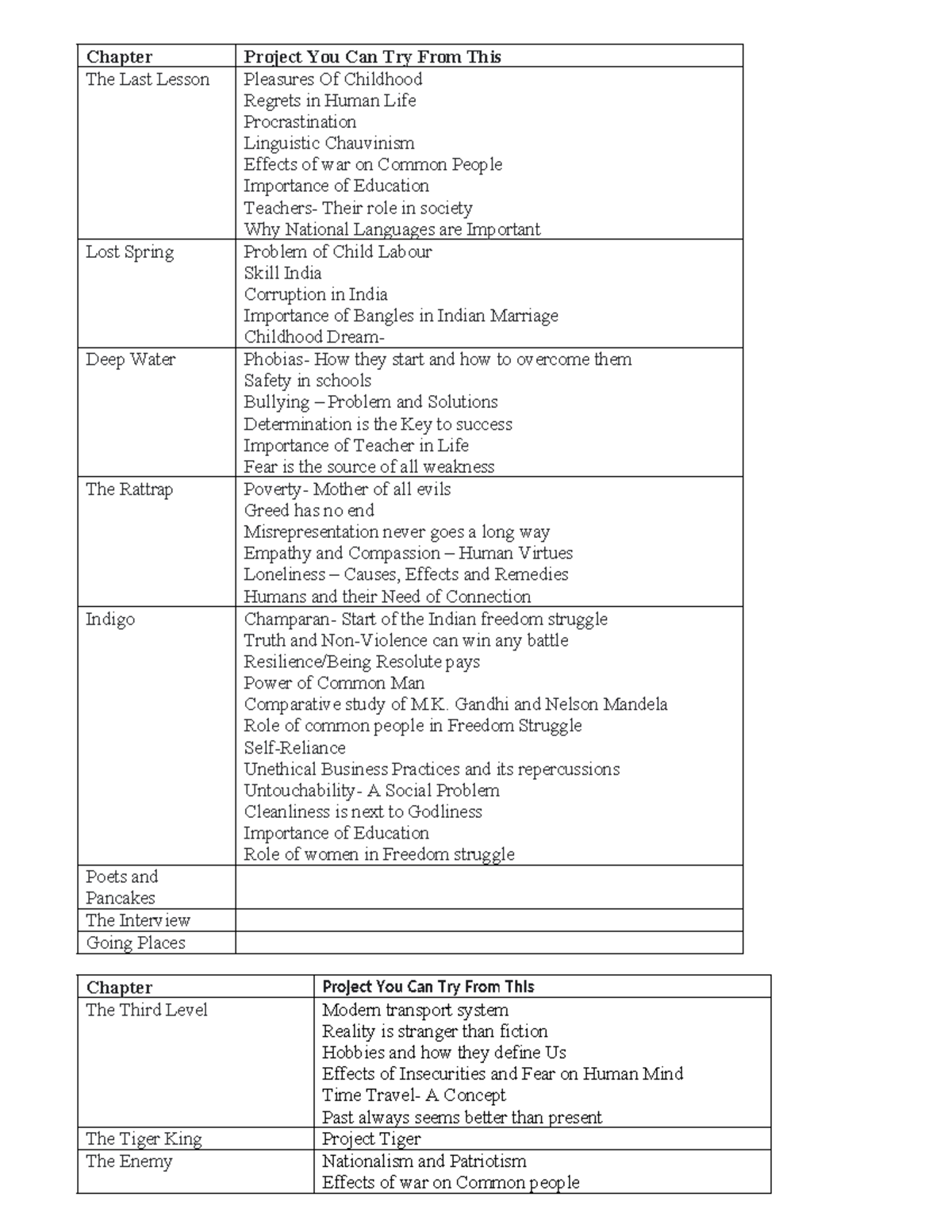 | Chapter | Project You Can Try From This |
|---|---|
| The Last Lesson | Pleasures Of Childhood Regrets in Human Life Procrastination Linguistic Chauvinism Effects of war on Common People Importance of Education Teachers- Their role in society Why National Languages are Important |
| Lost Spring | Problem of Child Labour Skill India Corruption in India Importance of Bangles in Indian Marriage Childhood Dream- |
| Deep Water | Phobias- How they start and how to overcome them Safety in schools Bullying – Problem and Solutions Determination is the Key to success Importance of Teacher in Life Fear is the source of all weakness |
| The Rattrap | Poverty- Mother of all evils Greed has no end Misrepresentation never goes a long way Empathy and Compassion – Human Virtues Loneliness – Causes, Effects and Remedies Humans and their Need of Connection |
| Indigo | Champaran- Start of the Indian freedom struggle Truth and Non-Violence can win any battle Resilience/Being Resolute pays Power of Common Man Comparative study of M.K. Gandhi and Nelson Mandela Role of common people in Freedom Struggle Self-Reliance Unethical Business Practices and its repercussions Untouchability- A Social Problem Cleanliness is next to Godliness Importance of Education Role of women in Freedom struggle |
| Poets and Pancakes | |
| The Interview | |
| Going Places | |

| Chapter | Project You Can Try From This |
|---|---|
| The Third Level | Modern transport system Reality is stranger than fiction Hobbies and how they define Us Effects of Insecurities and Fear on Human Mind Time Travel- A Concept Past always seems better than present |
| The Tiger King | Project Tiger |
| The Enemy | Nationalism and Patriotism Effects of war on Common people |